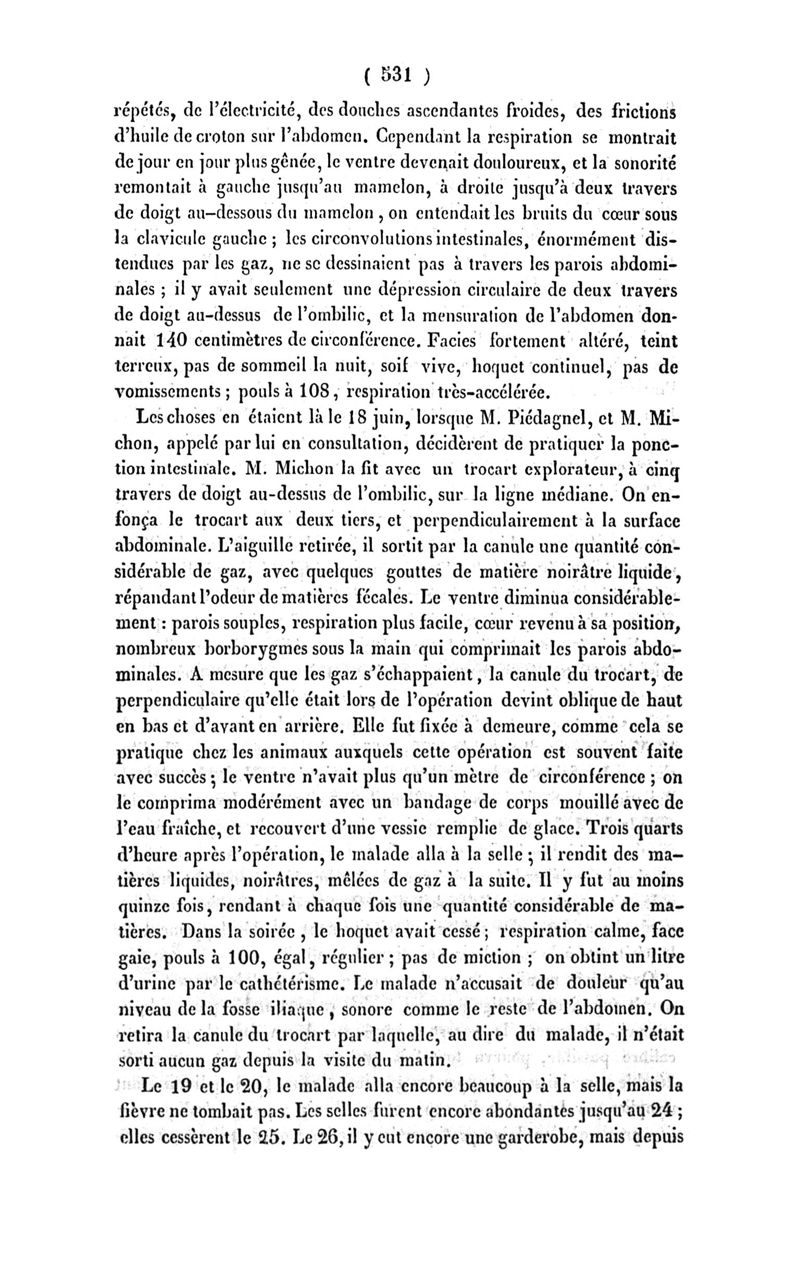 ( 531 )

répétés, de l'électricité, des douches ascendantes froides, des frictions d'huile de croton sur l'abdomen. Cependant la respiration se montrait de jour en jour plus gênée, le ventre devenait douloureux, et la sonorité remontait à gauche jusqu'au mamelon, à droite jusqu'à deux travers de doigt au-dessous du mamelon, on entendait les bruits du cœur sous la clavicule gauche ; les circonvolutions intestinales, énormément distendues par les gaz, ne se dessinaient pas à travers les parois abdominales ; il y avait seulement une dépression circulaire de deux travers de doigt au-dessus de l'ombilic, et la mensuration de l'abdomen donnait 140 centimètres de circonférence. Facies fortement altéré, teint terreux, pas de sommeil la nuit, soif vive, hoquet continuel, pas de vomissements ; pouls à 108, respiration très-accélérée.

Les choses en étaient là le 18 juin, lorsque M. Piédagnel, et M. Michon, appelé par lui en consultation, décidèrent de pratiquer la ponction intestinale. M. Michon la fit avec un trocart explorateur, à cinq travers de doigt au-dessus de l'ombilic, sur la ligne médiane. On enfonça le trocart aux deux tiers, et perpendiculairement à la surface abdominale. L'aiguille retirée, il sortit par la canule une quantité considérable de gaz, avec quelques gouttes de matière noirâtre liquide, répandant l'odeur de matières fécales. Le ventre diminua considérablement : parois souples, respiration plus facile, cœur revenu à sa position, nombreux borborygmes sous la main qui comprimait les parois abdominales. A mesure que les gaz s'échappaient, la canule du trocart, de perpendiculaire qu'elle était lors de l'opération devint oblique de haut en bas et d'avant en arrière. Elle fut fixée à demeure, comme cela se pratique chez les animaux auxquels cette opération est souvent faite avec succès ; le ventre n'avait plus qu'un mètre de circonférence ; on le comprima modérément avec un bandage de corps mouillé avec de l'eau fraîche, et recouvert d'une vessie remplie de glace. Trois quarts d'heure après l'opération, le malade alla à la selle ; il rendit des matières liquides, noirâtres, mêlées de gaz à la suite. Il y fut au moins quinze fois, rendant à chaque fois une quantité considérable de matières. Dans la soirée, le hoquet avait cessé ; respiration calme, face gaie, pouls à 100, égal, régulier ; pas de miction ; on obtint un litre d'urine par le cathétérisme. Le malade n'accusait de douleur qu'au niveau de la fosse iliaque, sonore comme le reste de l'abdomen. On retira la canule du trocart par laquelle, au dire du malade, il n'était sorti aucun gaz depuis la visite du matin.

Le 19 et le 20, le malade alla encore beaucoup à la selle, mais la fièvre ne tombait pas. Les selles furent encore abondantes jusqu'au 24 ; elles cessèrent le 25. Le 26, il y eut encore une garderobe, mais depuis